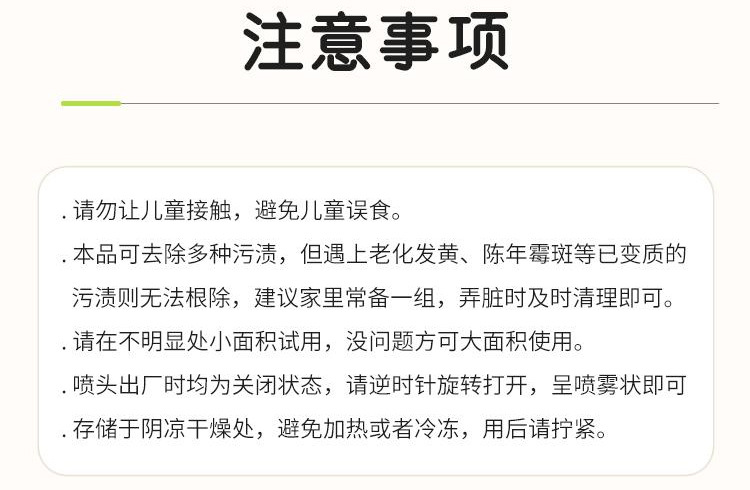 注意事项

.请勿让儿童接触，避免儿童误食。

.本品可去除多种污渍，但遇上老化发黄、陈年霉斑等已变质的污渍则无法根除，建议家里常备一组，弄脏时及时清理即可。

.请在不明显处小面积试用，没问题方可大面积使用。

.喷头出厂时均为关闭状态，请逆时针旋转打开，呈喷雾状即可

.存储于阴凉干燥处，避免加热或者冷冻，用后请拧紧。